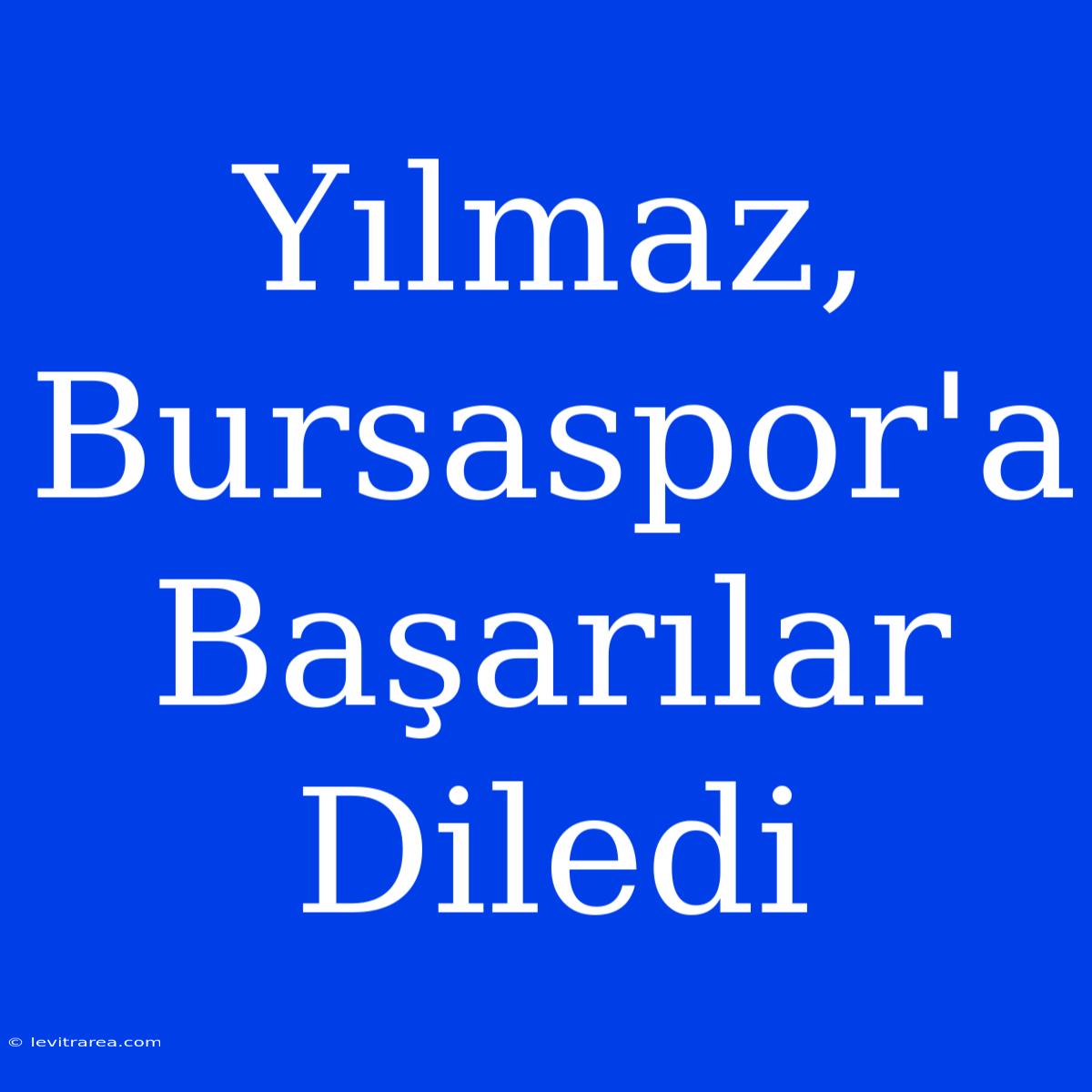 Yılmaz, Bursaspor'a Başarılar Diledi

© levitrarea.com